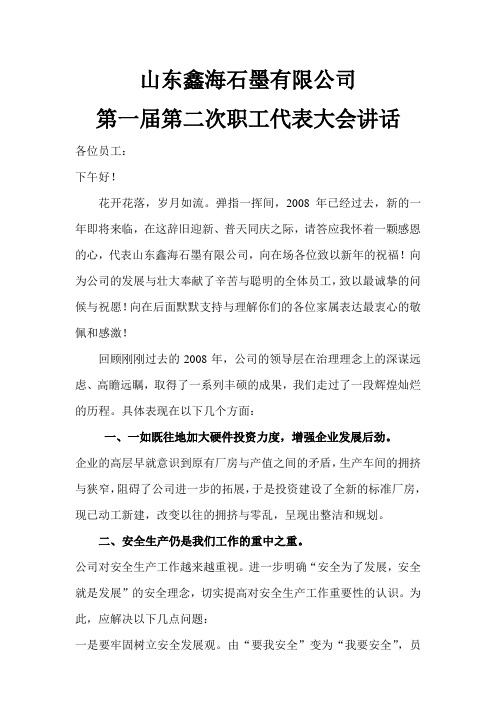 山东鑫海石墨有限公司
第一届第二次职工代表大会讲话

各位员工：

下午好！

花开花落，岁月如流。弹指一挥间，2008 年已经过去，新的一年即将来临，在这辞旧迎新、普天同庆之际，请答应我怀着一颗感恩的心，代表山东鑫海石墨有限公司，向在场各位致以新年的祝福！向为公司的发展与壮大奉献了辛苦与聪明的全体员工，致以最诚挚的问候与祝愿！向在后面默默支持与理解你们的各位家属表达最衷心的敬佩和感激！

回顾刚刚过去的 2008 年，公司的领导层在治理理念上的深谋远虑、高瞻远瞩，取得了一系列丰硕的成果，我们走过了一段辉煌灿烂的历程。具体表现在以下几个方面：

一、一如既往地加大硬件投资力度，增强企业发展后劲。

企业的高层早就意识到原有厂房与产值之间的矛盾，生产车间的拥挤与狭窄，阻碍了公司进一步的拓展，于是投资建设了全新的标准厂房，现已动工新建，改变以往的拥挤与零乱，呈现出整洁和规划。

二、安全生产仍是我们工作的重中之重。

公司对安全生产工作越来越重视。进一步明确“安全为了发展，安全就是发展”的安全理念，切实提高对安全生产工作重要性的认识。为此，应解决以下几点问题：

一是要牢固树立安全发展观。由“要我安全”变为“我要安全”，员